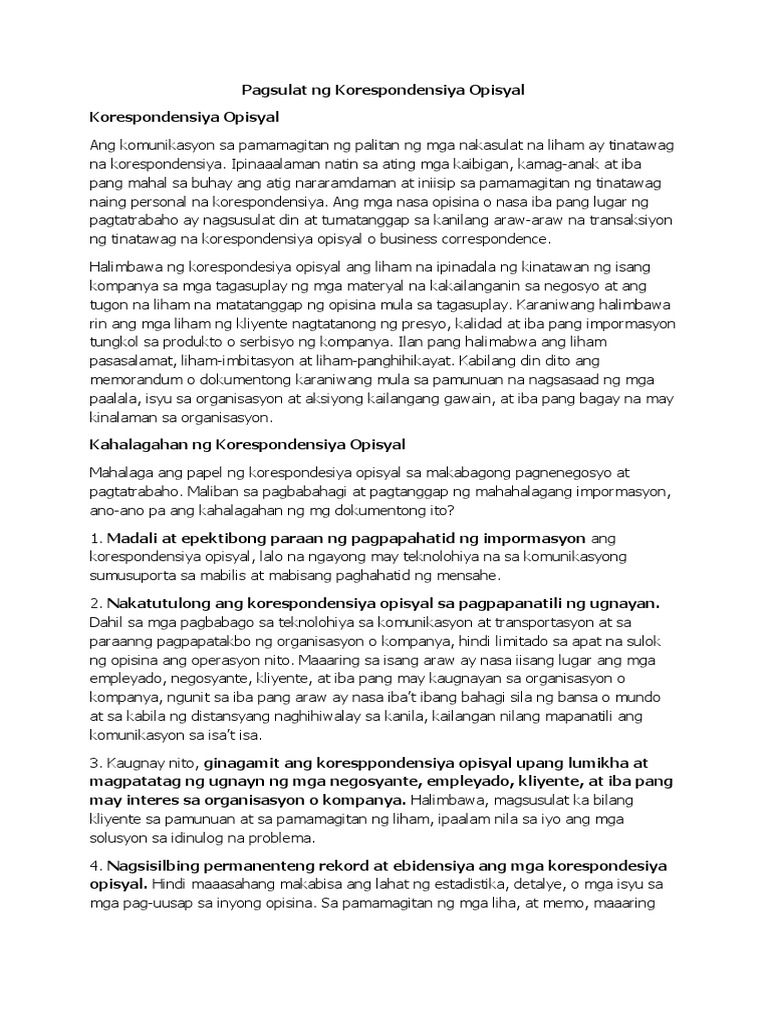 Pagsulat ng Korespondensiya Opisyal

Korespondensiya Opisyal

Ang komunikasyon sa pamamagitan ng palitan ng mga nakasulat na liham ay tinatawag na korespondensiya. Ipinaaalaman natin sa ating mga kaibigan, kamag-anak at iba pang mahal sa buhay ang atig nararamdaman at iniisip sa pamamagitan ng tinatawag naing personal na korespondensiya. Ang mga nasa opisina o nasa iba pang lugar ng pagtatrabaho ay nagsusulat din at tumatanggap sa kanilang araw-araw na transaksiyon ng tinatawag na korespondensiya opisyal o business correspondence.

Halimbawa ng korespondesiya opisyal ang liham na ipinadala ng kinatawan ng isang kompanya sa mga tagasuplay ng mga materyal na kakailanganin sa negosyo at ang tugon na liham na matatanggap ng opisina mula sa tagasuplay. Karaniwang halimbawa rin ang mga liham ng kliyente nagtatanong ng presyo, kalidad at iba pang impormasyon tungkol sa produkto o serbisyo ng kompanya. Ilan pang halimabwa ang liham pasasalamat, liham-imbitasyon at liham-panghihikayat. Kabilang din dito ang memorandum o dokumentong karaniwang mula sa pamunuan na nagsasaad ng mga paalala, isyu sa organisasyon at aksiyong kailangang gawain, at iba pang bagay na may kinalaman sa organisasyon.

Kahalagahan ng Korespondensiya Opisyal

Mahalaga ang papel ng korespondesiya opisyal sa makabagong pagnenegosyo at pagtatrabaho. Maliban sa pagbabahagi at pagtanggap ng mahahalagang impormasyon, ano-ano pa ang kahalagahan ng mg dokumentong ito?

1. Madali at epektibong paraan ng pagpapahatid ng impormasyon ang korespondensiya opisyal, lalo na ngayong may teknolohiya na sa komunikasyong sumusuporta sa mabilis at mabisang paghahatid ng mensahe.

2. Nakatutulong ang korespondensiya opisyal sa pagpapanatili ng ugnayan. Dahil sa mga pagbabago sa teknolohiya sa komunikasyon at transportasyon at sa paraanng pagpapatakbo ng organisasyon o kompanya, hindi limitado sa apat na sulok ng opisina ang operasyon nito. Maaaring sa isang araw ay nasa iisang lugar ang mga empleyado, negosyante, kliyente, at iba pang may kaugnayan sa organisasyon o kompanya, ngunit sa iba pang araw ay nasa iba't ibang bahagi sila ng bansa o mundo at sa kabila ng distansyang naghihiwalay sa kanila, kailangan nilang mapanatili ang komunikasyon sa isa't isa.

3. Kaugnay nito, ginagamit ang koresppondensiya opisyal upang lumikha at magpatatag ng ugnayn ng mga negosyante, empleyado, kliyente, at iba pang may interes sa organisasyon o kompanya. Halimbawa, magsusulat ka bilang kliyente sa pamunuan at sa pamamagitan ng liham, ipaalam nila sa iyo ang mga solusyon sa idinulog na problema.

4. Nagsisilbing permanenteng rekord at ebidensiya ang mga korespondesiya opisyal. Hindi maaasahang makabisa ang lahat ng estadistika, detalye, o mga isyu sa mga pag-uusap sa inyong opisina. Sa pamamagitan ng mga liha, at memo, maaaring